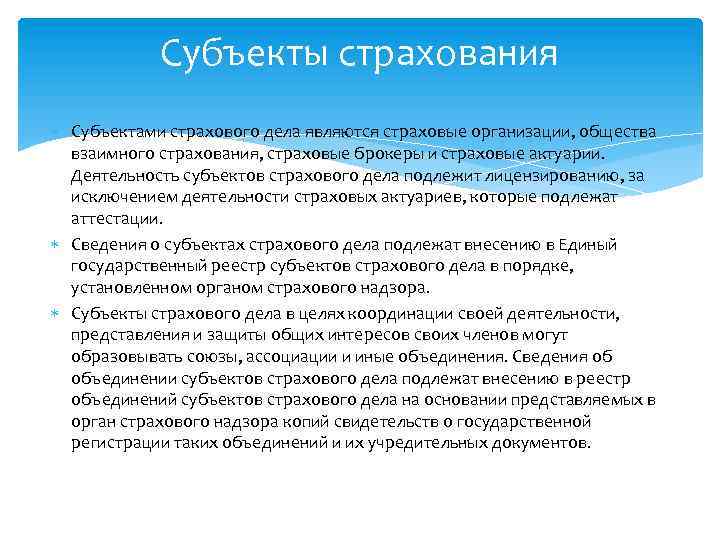 Субъекты страхования

Субъектами страхового дела являются страховые организации, общества взаимного страхования, страховые брокеры и страховые актуарии. Деятельность субъектов страхового дела подлежит лицензированию, за исключением деятельности страховых актуариев, которые подлежат аттестации.

Сведения о субъектах страхового дела подлежат внесению в Единый государственный реестр субъектов страхового дела в порядке, установленном органом страхового надзора.

Субъекты страхового дела в целях координации своей деятельности, представления и защиты общих интересов своих членов могут образовывать союзы, ассоциации и иные объединения. Сведения об объединении субъектов страхового дела подлежат внесению в реестр объединений субъектов страхового дела на основании представляемых в орган страхового надзора копий свидетельств о государственной регистрации таких объединений и их учредительных документов.